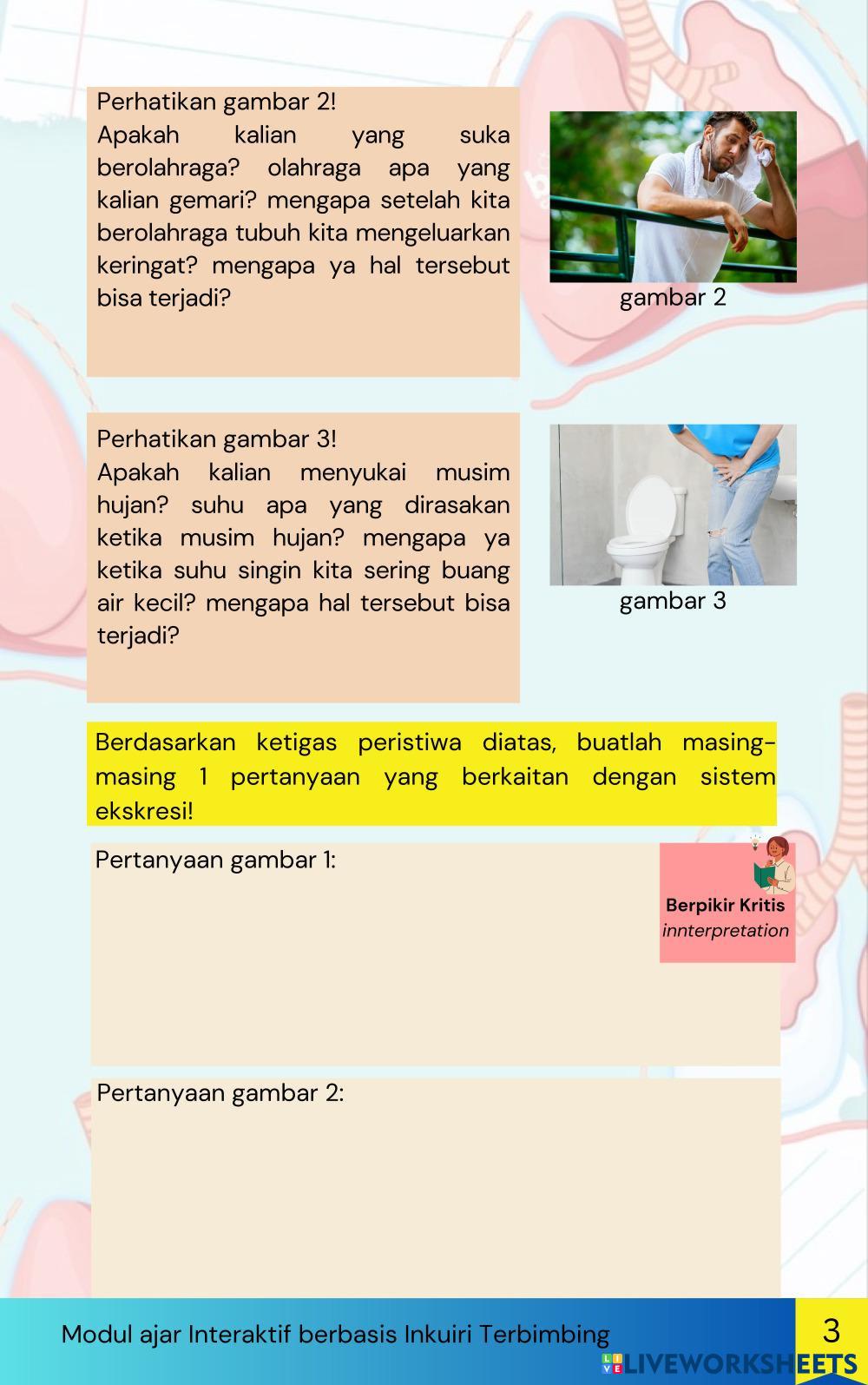 Perhatikan gambar 2!
Apakah kalian yang suka berolahraga? olahraga apa yang kalian gemari? mengapa setelah kita berolahraga tubuh kita mengeluarkan keringat? mengapa ya hal tersebut bisa terjadi?

gambar 2

Perhatikan gambar 3!
Apakah kalian menyukai musim hujan? suhu apa yang dirasakan ketika musim hujan? mengapa ya ketika suhu singin kita sering buang air kecil? mengapa hal tersebut bisa terjadi?

gambar 3

Berdasarkan ketigas peristiwa diatas, buatlah masing-masing 1 pertanyaan yang berkaitan dengan sistem ekskresi!

Pertanyaan gambar 1:

Berpikir Kritis
innterpretation

Pertanyaan gambar 2:

Modul ajar Interaktif berbasis Inkuiri Terbimbing

3

LIVEWORKSHEETS